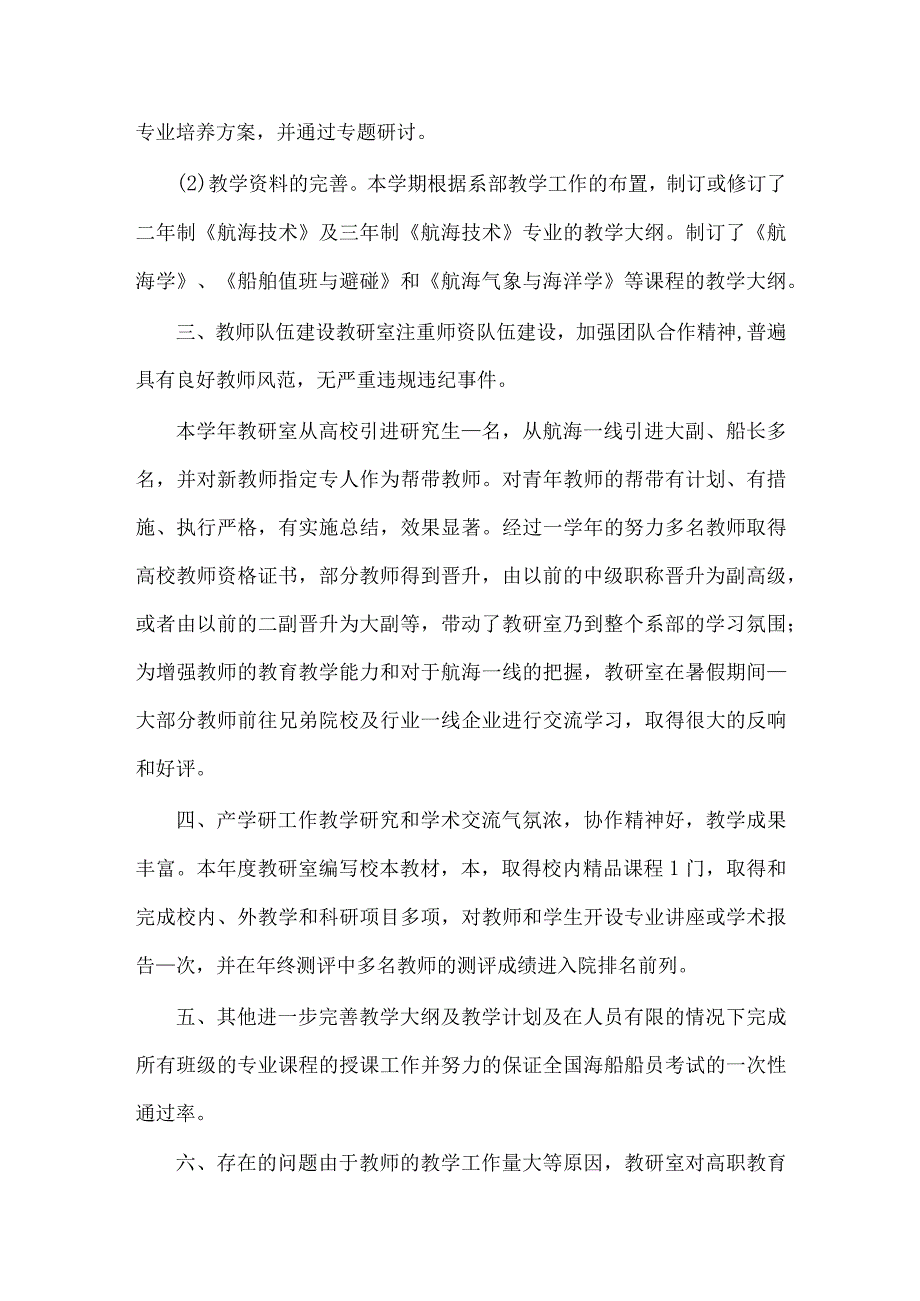 专业培养方案，并通过专题研讨。

(2)教学资料的完善。本学期根据系部教学工作的布置，制订或修订了二年制《航海技术》及三年制《航海技术》专业的教学大纲。制订了《航海学》、《船舶值班与避碰》和《航海气象与海洋学》等课程的教学大纲。

三、教师队伍建设教研室注重师资队伍建设，加强团队合作精神，普遍具有良好教师风范，无严重违规违纪事件。

本学年教研室从高校引进研究生一名，从航海一线引进大副、船长多名，并对新教师指定专人作为帮带教师。对青年教师的帮带有计划、有措施、执行严格，有实施总结，效果显著。经过一学年的努力多名教师取得高校教师资格证书，部分教师得到晋升，由以前的中级职称晋升为副高级，或者由以前的二副晋升为大副等，带动了教研室乃到整个系部的学习氛围；为增强教师的教育教学能力和对于航海一线的把握，教研室在暑假期间一大部分教师前往兄弟院校及行业一线企业进行交流学习，取得很大的反响和好评。

四、产学研工作教学研究和学术交流气氛浓，协作精神好，教学成果丰富。本年度教研室编写校本教材，本，取得校内精品课程1门，取得和完成校内、外教学和科研项目多项，对教师和学生开设专业讲座或学术报告一次，并在年终测评中多名教师的测评成绩进入院排名前列。

五、其他进一步完善教学大纲及教学计划及在人员有限的情况下完成所有班级的专业课程的授课工作并努力的保证全国海船船员考试的一次性通过率。

六、存在的问题由于教师的教学工作量大等原因，教研室对高职教育